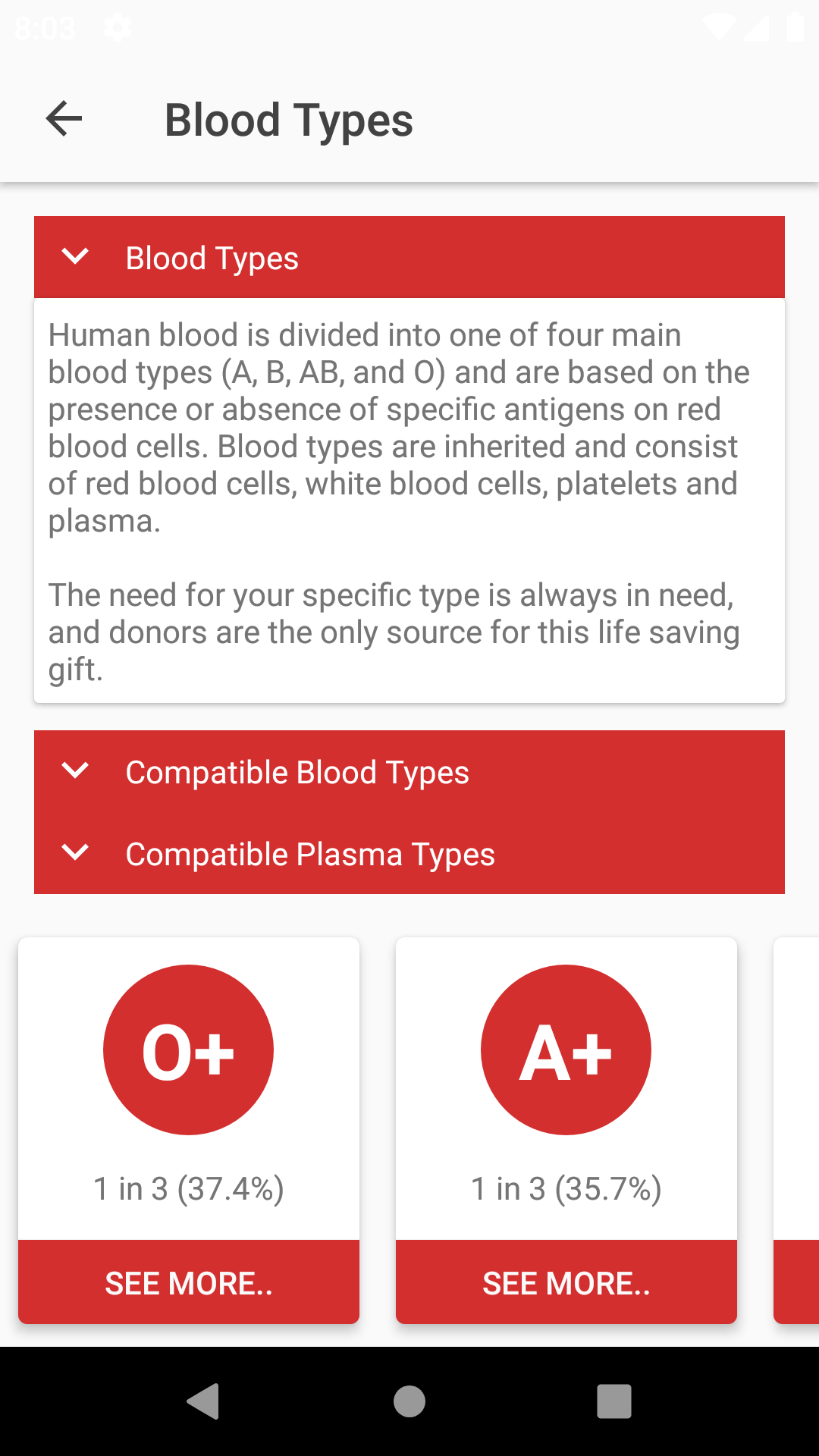 8:03

Blood Types

Blood Types

Human blood is divided into one of four main blood types (A, B, AB, and O) and are based on the presence or absence of specific antigens on red blood cells. Blood types are inherited and consist of red blood cells, white blood cells, platelets and plasma.

The need for your specific type is always in need, and donors are the only source for this life saving gift.

Compatible Blood Types

Compatible Plasma Types

O+

1 in 3 (37.4%)

SEE MORE..

A+

1 in 3 (35.7%)

SEE MORE..